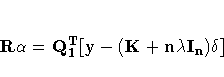 $\mathbf{R}\alpha = \mathbf{Q_1^T}[\mathbf{y} - (\mathbf{K} + \mathbf{n}\lambda\mathbf{I_n})\delta]$